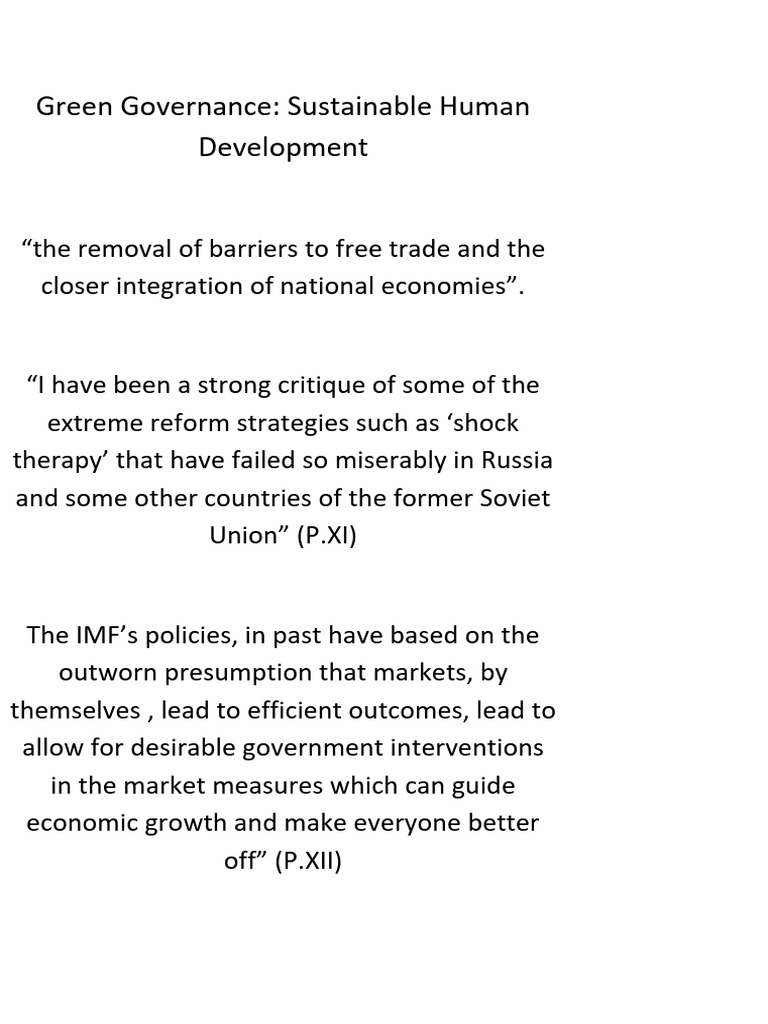 Green Governance: Sustainable Human Development

"the removal of barriers to free trade and the closer integration of national economies".

"I have been a strong critique of some of the extreme reform strategies such as 'shock therapy' that have failed so miserably in Russia and some other countries of the former Soviet Union" (P.XI)

The IMF's policies, in past have based on the outworn presumption that markets, by themselves , lead to efficient outcomes, lead to allow for desirable government interventions in the market measures which can guide economic growth and make everyone better off" (P.XII)